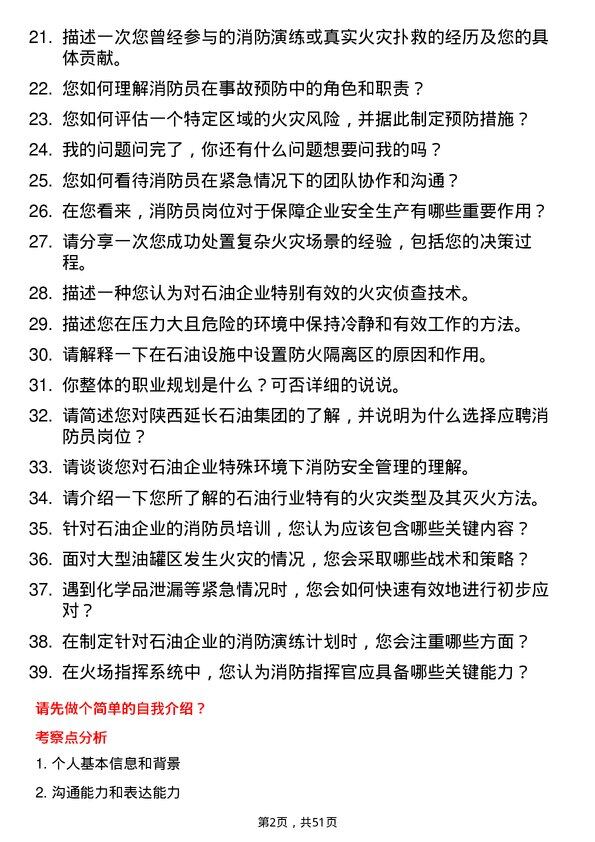 21. 描述一次您曾经参与的消防演练或真实火灾扑救的经历及您的具体贡献。

22. 您如何理解消防员在事故预防中的角色和职责？

23. 您如何评估一个特定区域的火灾风险，并据此制定预防措施？

24. 我的问题问完了，你还有什么问题想要问我的吗？

25. 您如何看待消防员在紧急情况下的团队协作和沟通？

26. 在您看来，消防员岗位对于保障企业安全生产有哪些重要作用？

27. 请分享一次您成功处置复杂火灾场景的经验，包括您的决策过程。

28. 描述一种您认为对石油企业特别有效的火灾侦查技术。

29. 描述您在压力大且危险的环境中保持冷静和有效工作的方法。

30. 请解释一下在石油设施中设置防火隔离区的原因和作用。

31. 你整体的职业规划是什么？可否详细的说说。

32. 请简述您对陕西延长石油集团的了解，并说明为什么选择应聘消防员岗位？

33. 请谈谈您对石油企业特殊环境下消防安全管理的理解。

34. 请介绍一下您所了解的石油行业特有的火灾类型及其灭火方法。

35. 针对石油企业的消防员培训，您认为应该包含哪些关键内容？

36. 面对大型油罐区发生火灾的情况，您会采取哪些战术和策略？

37. 遇到化学品泄漏等紧急情况时，您会如何快速有效地进行初步应对？

38. 在制定针对石油企业的消防演练计划时，您会注重哪些方面？

39. 在火场指挥系统中，您认为消防指挥官应具备哪些关键能力？

请先做个简单的自我介绍？

考察点分析

1. 个人基本信息和背景

2. 沟通能力和表达能力

第2页，共51页